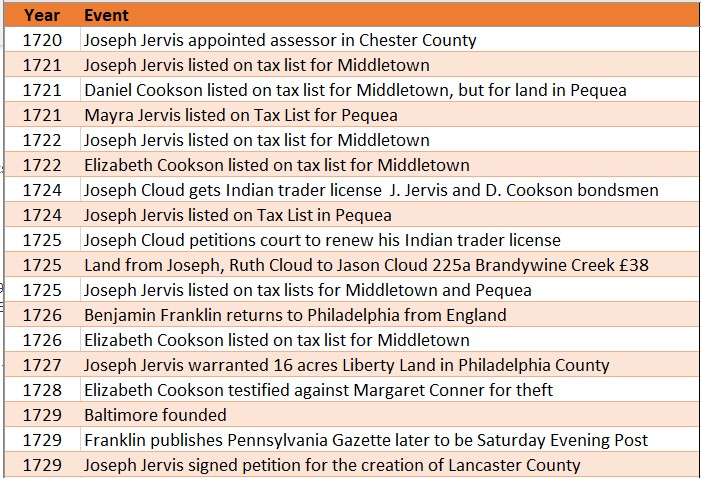 | Year | Event |
|---|---|
| 1720 | Joseph Jervis appointed assessor in Chester County |
| 1721 | Joseph Jervis listed on tax list for Middletown |
| 1721 | Daniel Cookson listed on tax list for Middletown, but for land in Pequea |
| 1721 | Mayra Jervis listed on Tax List for Pequea |
| 1722 | Joseph Jervis listed on tax list for Middletown |
| 1722 | Elizabeth Cookson listed on tax list for Middletown |
| 1724 | Joseph Cloud gets Indian trader license  J. Jervis and D. Cookson bondsmen |
| 1724 | Joseph Jervis listed on Tax List in Pequea |
| 1725 | Joseph Cloud petitions court to renew his Indian trader license |
| 1725 | Land from Joseph, Ruth Cloud to Jason Cloud 225a Brandywine Creek £38 |
| 1725 | Joseph Jervis listed on tax lists for Middletown and Pequea |
| 1726 | Benjamin Franklin returns to Philadelphia from England |
| 1726 | Elizabeth Cookson listed on tax list for Middletown |
| 1727 | Joseph Jervis warranted 16 acres Liberty Land in Philadelphia County |
| 1728 | Elizabeth Cookson testified against Margaret Conner for theft |
| 1729 | Baltimore founded |
| 1729 | Franklin publishes Pennsylvania Gazette later to be Saturday Evening Post |
| 1729 | Joseph Jervis signed petition for the creation of Lancaster County |